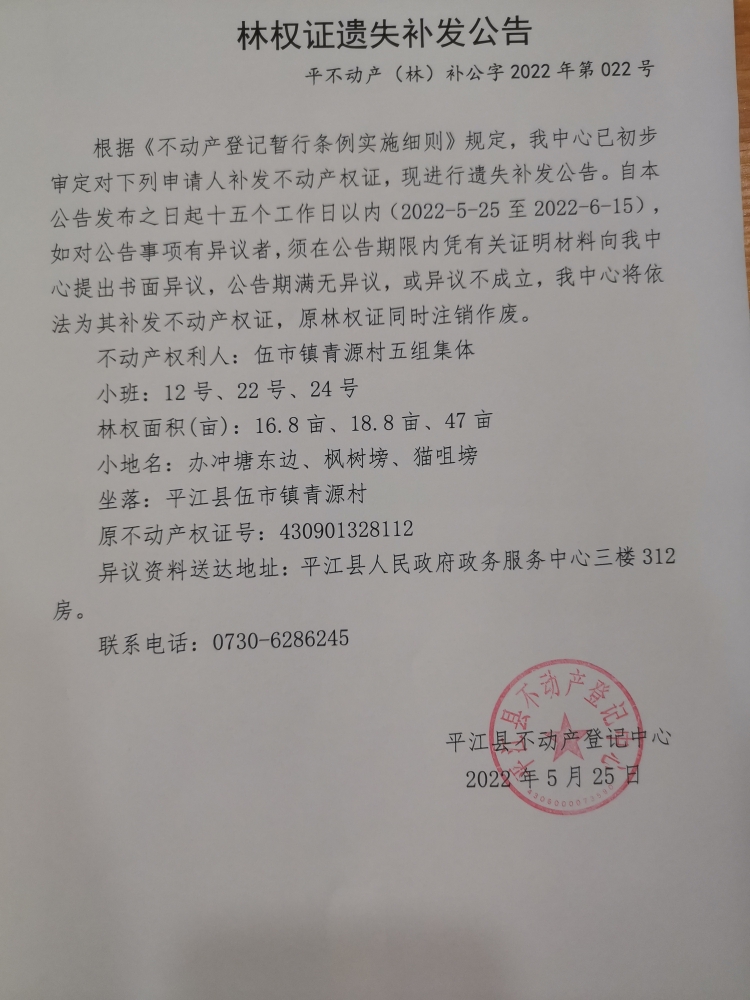 林权证遗失补发公告

平不动产（林）补公字 2022 年第 022 号

根据《不动产登记暂行条例实施细则》规定，我中心已初步审定对下列申请人补发不动产权证，现进行遗失补发公告。自本公告发布之日起十五个工作日以内（2022-5-25 至 2022-6-15），如对公告事项有异议者，须在公告期限内凭有关证明材料向我中心提出书面异议，公告期满无异议，或异议不成立，我中心将依法为其补发不动产权证，原林权证同时注销作废。

不动产权利人：伍市镇青源村五组集体

小班：12 号、22 号、24 号

林权面积(亩)：16.8 亩、18.8 亩、47 亩

小地名：办冲塘东边、枫树塝、猫咀塝

坐落：平江县伍市镇青源村

原不动产权证号：430901328112

异议资料送达地址：平江县人民政府政务服务中心三楼 312 房。

联系电话：0730-6286245

平江县不动产登记中心

2022 年 5 月 25 日

平江县不动产登记中心